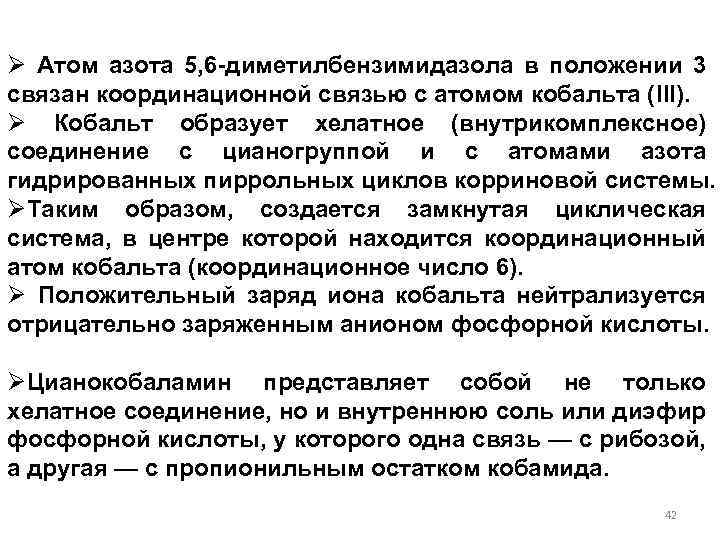 ➢ Атом азота 5,6-диметилбензимидазола в положении 3 связан координационной связью с атомом кобальта (III).
➢ Кобальт образует хелатное (внутрикомплексное) соединение с цианогруппой и с атомами азота гидрированных пиррольных циклов корриновой системы.
➢Таким образом, создается замкнутая циклическая система, в центре которой находится координационный атом кобальта (координационное число 6).
➢ Положительный заряд иона кобальта нейтрализуется отрицательно заряженным анионом фосфорной кислоты.

➢Цианокобаламин представляет собой не только хелатное соединение, но и внутреннюю соль или диэфир фосфорной кислоты, у которого одна связь — с рибозой, а другая — с пропионильным остатком кобамида.

42